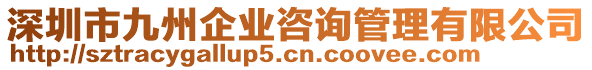 深圳市九州企业咨询管理有限公司
http://sztracygallup5.cn.coovee.com